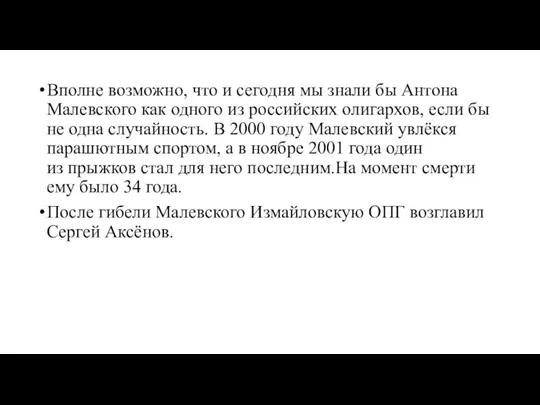 •Вполне возможно, что и сегодня мы знали бы Антона Малевского как одного из российских олигархов, если бы не одна случайность. В 2000 году Малевский увлёкся парашютным спортом, а в ноябре 2001 года один из прыжков стал для него последним.На момент смерти ему было 34 года.

•После гибели Малевского Измайловскую ОПГ возглавил Сергей Аксёнов.